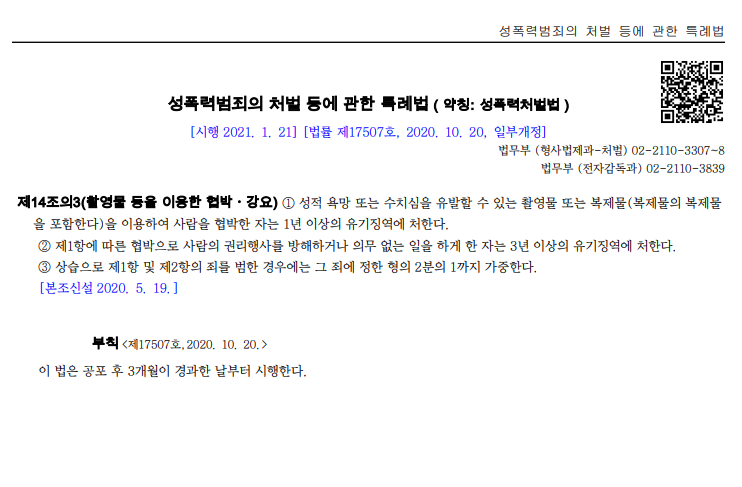 성폭력범죄의 처벌 등에 관한 특례법

성폭력범죄의 처벌 등에 관한 특례법 ( 약칭: 성폭력처벌법 )

[시행 2021. 1. 21] [법률 제17507호, 2020. 10. 20, 일부개정]

법무부 (형사법제과-처벌) 02-2110-3307~8
법무부 (전자감독과) 02-2110-3839

제14조의3(촬영물 등을 이용한 협박ㆍ강요) ① 성적 욕망 또는 수치심을 유발할 수 있는 촬영물 또는 복제물(복제물의 복제물을 포함한다)을 이용하여 사람을 협박한 자는 1년 이상의 유기징역에 처한다.

② 제1항에 따른 협박으로 사람의 권리행사를 방해하거나 의무 없는 일을 하게 한 자는 3년 이상의 유기징역에 처한다.

③ 상습으로 제1항 및 제2항의 죄를 범한 경우에는 그 죄에 정한 형의 2분의 1까지 가중한다.

[본조신설 2020. 5. 19.]

부칙 <제17507호,2020. 10. 20.>

이 법은 공포 후 3개월이 경과한 날부터 시행한다.